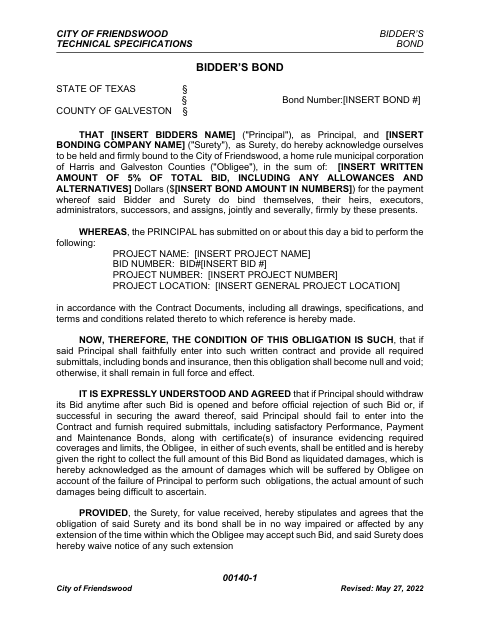 CITY OF FRIENDSWOOD
TECHNICAL SPECIFICATIONS

BIDDER'S
BOND

BIDDER'S BOND

STATE OF TEXAS §
§ Bond Number:[INSERT BOND #]
COUNTY OF GALVESTON §

THAT [INSERT BIDDERS NAME] ("Principal"), as Principal, and [INSERT BONDING COMPANY NAME] ("Surety"), as Surety, do hereby acknowledge ourselves to be held and firmly bound to the City of Friendswood, a home rule municipal corporation of Harris and Galveston Counties ("Obligee"), in the sum of: [INSERT WRITTEN AMOUNT OF 5% OF TOTAL BID, INCLUDING ANY ALLOWANCES AND ALTERNATIVES] Dollars ($[INSERT BOND AMOUNT IN NUMBERS]) for the payment whereof said Bidder and Surety do bind themselves, their heirs, executors, administrators, successors, and assigns, jointly and severally, firmly by these presents.

WHEREAS, the PRINCIPAL has submitted on or about this day a bid to perform the following:

PROJECT NAME: [INSERT PROJECT NAME]
BID NUMBER: BID#[INSERT BID #]
PROJECT NUMBER: [INSERT PROJECT NUMBER]
PROJECT LOCATION: [INSERT GENERAL PROJECT LOCATION]

in accordance with the Contract Documents, including all drawings, specifications, and terms and conditions related thereto to which reference is hereby made.

NOW, THEREFORE, THE CONDITION OF THIS OBLIGATION IS SUCH, that if said Principal shall faithfully enter into such written contract and provide all required submittals, including bonds and insurance, then this obligation shall become null and void; otherwise, it shall remain in full force and effect.

IT IS EXPRESSLY UNDERSTOOD AND AGREED that if Principal should withdraw its Bid anytime after such Bid is opened and before official rejection of such Bid or, if successful in securing the award thereof, said Principal should fail to enter into the Contract and furnish required submittals, including satisfactory Performance, Payment and Maintenance Bonds, along with certificate(s) of insurance evidencing required coverages and limits, the Obligee, in either of such events, shall be entitled and is hereby given the right to collect the full amount of this Bid Bond as liquidated damages, which is hereby acknowledged as the amount of damages which will be suffered by Obligee on account of the failure of Principal to perform such obligations, the actual amount of such damages being difficult to ascertain.

PROVIDED, the Surety, for value received, hereby stipulates and agrees that the obligation of said Surety and its bond shall be in no way impaired or affected by any extension of the time within which the Obligee may accept such Bid, and said Surety does hereby waive notice of any such extension

00140-1
City of Friendswood
Revised: May 27, 2022